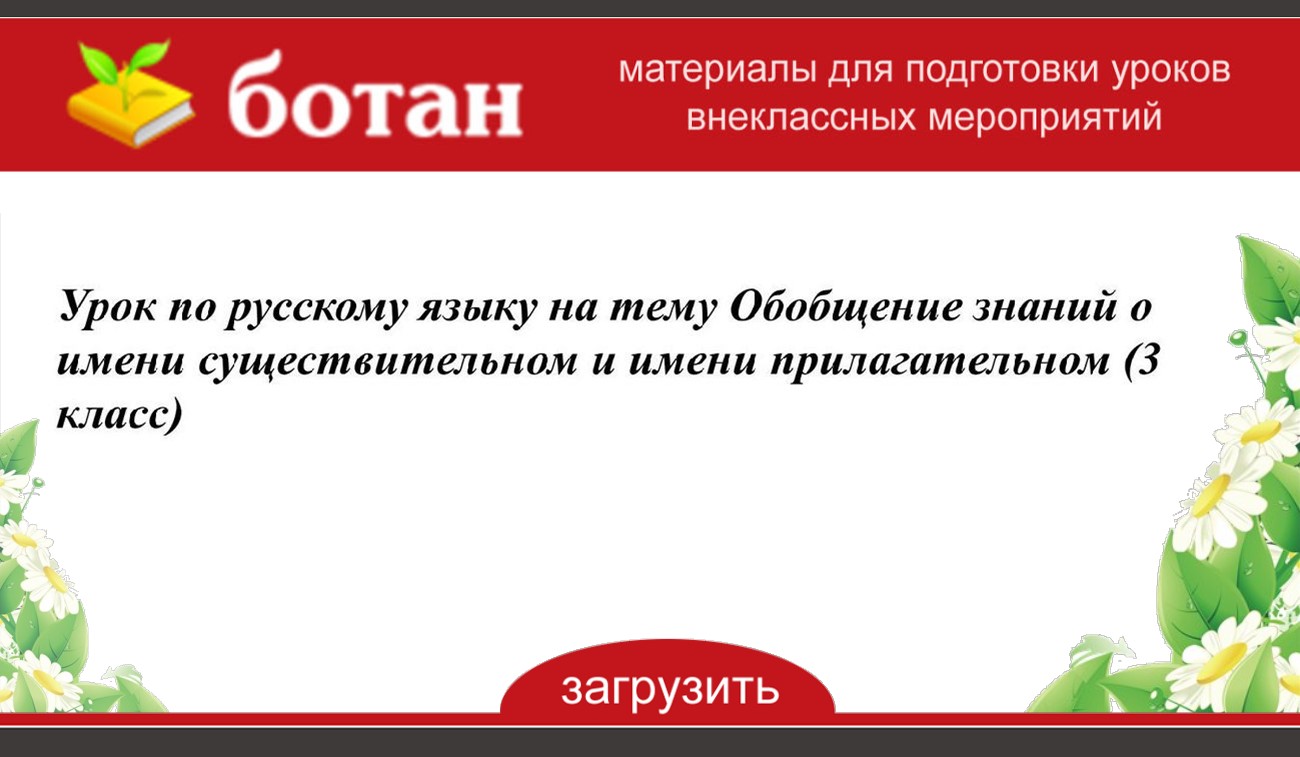 ботан

материалы для подготовки уроков внеклассных мероприятий

Урок по русскому языку на тему Обобщение знаний о имени существительном и имени прилагательном (3 класс)

загрузить